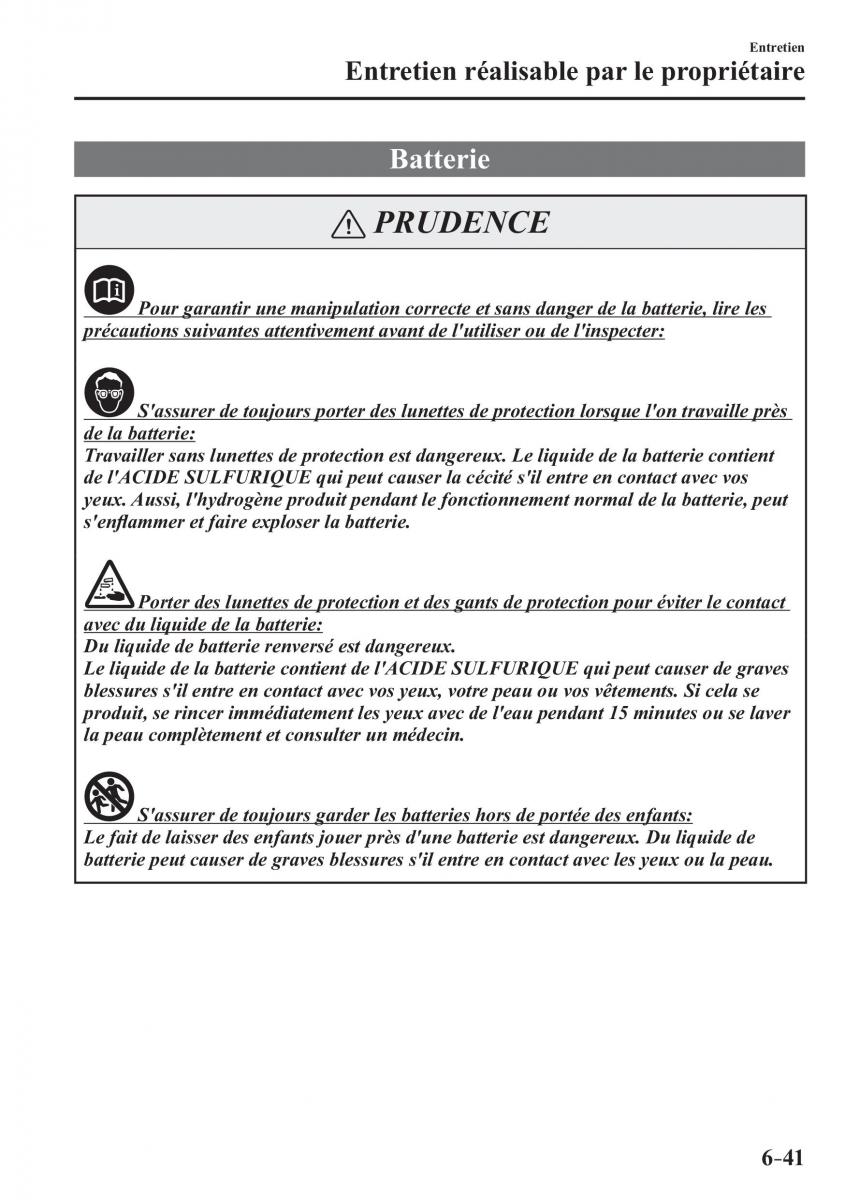 Entretien
Entretien réalisable par le propriétaire

Batterie

PRUDENCE

Pour garantir une manipulation correcte et sans danger de la batterie, lire les précautions suivantes attentivement avant de l'utiliser ou de l'inspecter:

S'assurer de toujours porter des lunettes de protection lorsque l'on travaille près de la batterie:
Travailler sans lunettes de protection est dangereux. Le liquide de la batterie contient de l'ACIDE SULFURIQUE qui peut causer la cécité s'il entre en contact avec vos yeux. Aussi, l'hydrogène produit pendant le fonctionnement normal de la batterie, peut s'enflammer et faire exploser la batterie.

Porter des lunettes de protection et des gants de protection pour éviter le contact avec du liquide de la batterie:
Du liquide de batterie renversé est dangereux.
Le liquide de la batterie contient de l'ACIDE SULFURIQUE qui peut causer de graves blessures s'il entre en contact avec vos yeux, votre peau ou vos vêtements. Si cela se produit, se rincer immédiatement les yeux avec de l'eau pendant 15 minutes ou se laver la peau complètement et consulter un médecin.

S'assurer de toujours garder les batteries hors de portée des enfants:
Le fait de laisser des enfants jouer près d'une batterie est dangereux. Du liquide de batterie peut causer de graves blessures s'il entre en contact avec les yeux ou la peau.

6-41